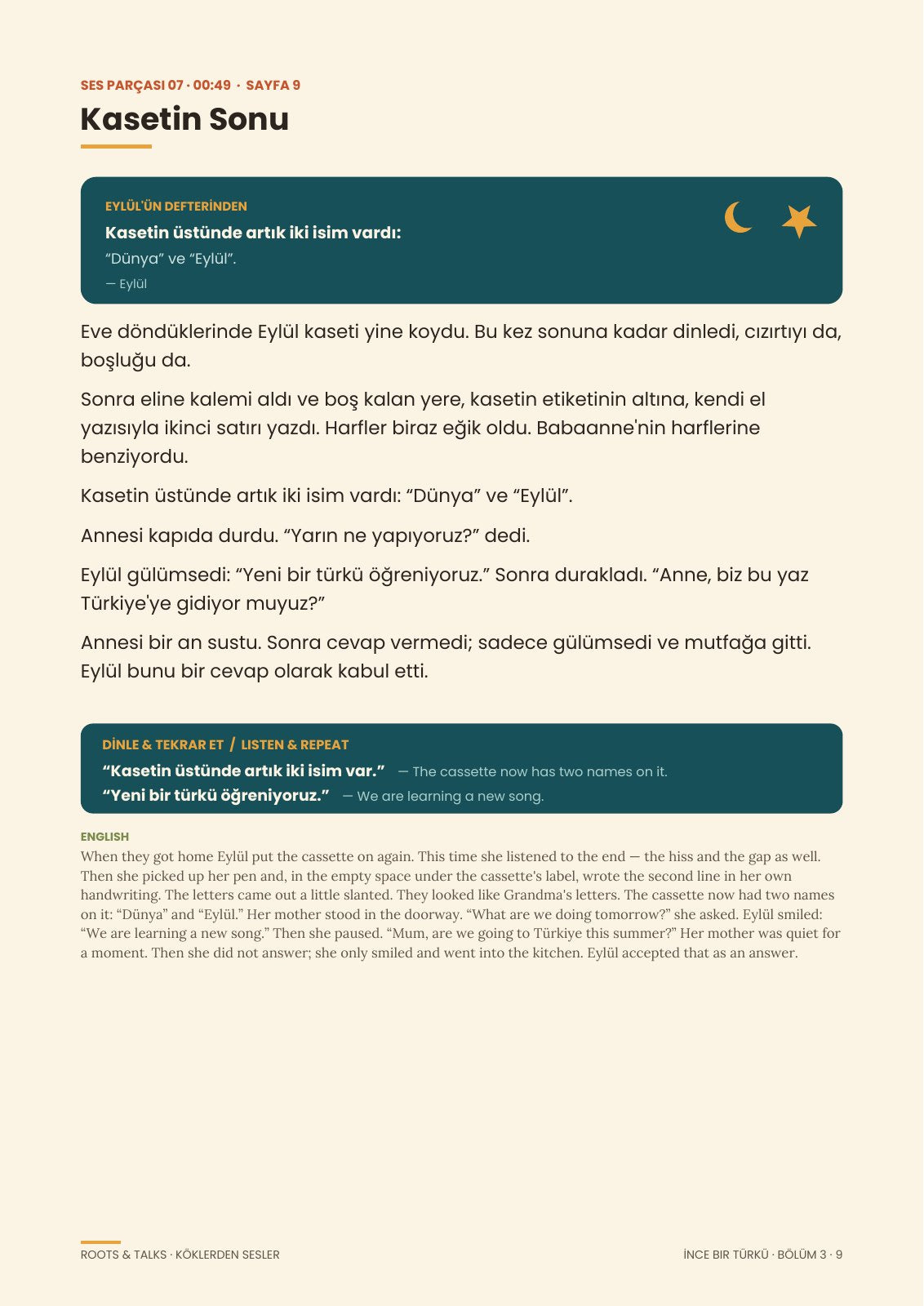 SES PARÇASI 07 · 00:49 · SAYFA 9

Kasetin Sonu

EYLÜL'ÜN DEFTERİNDEN

Kasetin üstünde artık iki isim vardı:

"Dünya" ve "Eylül".

— Eylül

Eve döndüklerinde Eylül kaseti yine koydu. Bu kez sonuna kadar dinledi, cızırtıyı da, boşluğu da.

Sonra eline kalemi aldı ve boş kalan yere, kasetin etiketinin altına, kendi el yazısıyla ikinci satırı yazdı. Harfler biraz eğik oldu. Babaanne'nin harflerine benziyordu.

Kasetin üstünde artık iki isim vardı: "Dünya" ve "Eylül".

Annesi kapıda durdu. "Yarın ne yapıyoruz?" dedi.

Eylül gülümsedi: "Yeni bir türkü öğreniyoruz." Sonra durakladı. "Anne, biz bu yaz Türkiye'ye gidiyor muyuz?"

Annesi bir an sustu. Sonra cevap vermedi; sadece gülümsedi ve mutfağa gitti. Eylül bunu bir cevap olarak kabul etti.

DİNLE & TEKRAR ET / LISTEN & REPEAT

"Kasetin üstünde artık iki isim var." — The cassette now has two names on it.

"Yeni bir türkü öğreniyoruz." — We are learning a new song.

ENGLISH

When they got home Eylül put the cassette on again. This time she listened to the end — the hiss and the gap as well. Then she picked up her pen and, in the empty space under the cassette's label, wrote the second line in her own handwriting. The letters came out a little slanted. They looked like Grandma's letters. The cassette now had two names on it: "Dünya" and "Eylül." Her mother stood in the doorway. "What are we doing tomorrow?" she asked. Eylül smiled: "We are learning a new song." Then she paused. "Mum, are we going to Türkiye this summer?" Her mother was quiet for a moment. Then she did not answer; she only smiled and went into the kitchen. Eylül accepted that as an answer.

ROOTS & TALKS · KÖKLERDEN SESLER

İNCE BIR TÜRKÜ · BÖLÜM 3 · 9